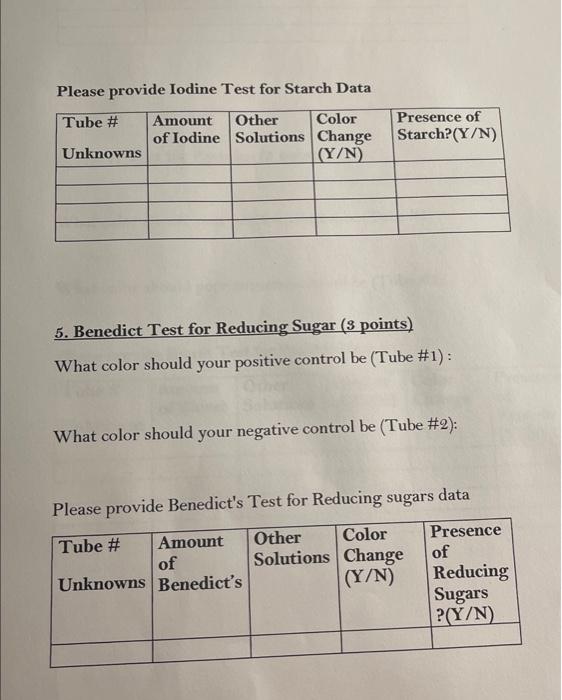 Please provide Iodine Test for Starch Data

| Tube # Unknowns | Amount of Iodine | Other Solutions | Color Change (Y/N) | Presence of Starch?(Y/N) |
|---|---|---|---|---|
| | | | | |
| | | | | |
| | | | | |
| | | | | |

5. Benedict Test for Reducing Sugar (3 points)

What color should your positive control be (Tube #1) :

What color should your negative control be (Tube #2):

Please provide Benedict's Test for Reducing sugars data

| Tube # Unknowns | Amount of Benedict's | Other Solutions | Color Change (Y/N) | Presence of Reducing Sugars ?(Y/N) |
|---|---|---|---|---|
| | | | | |